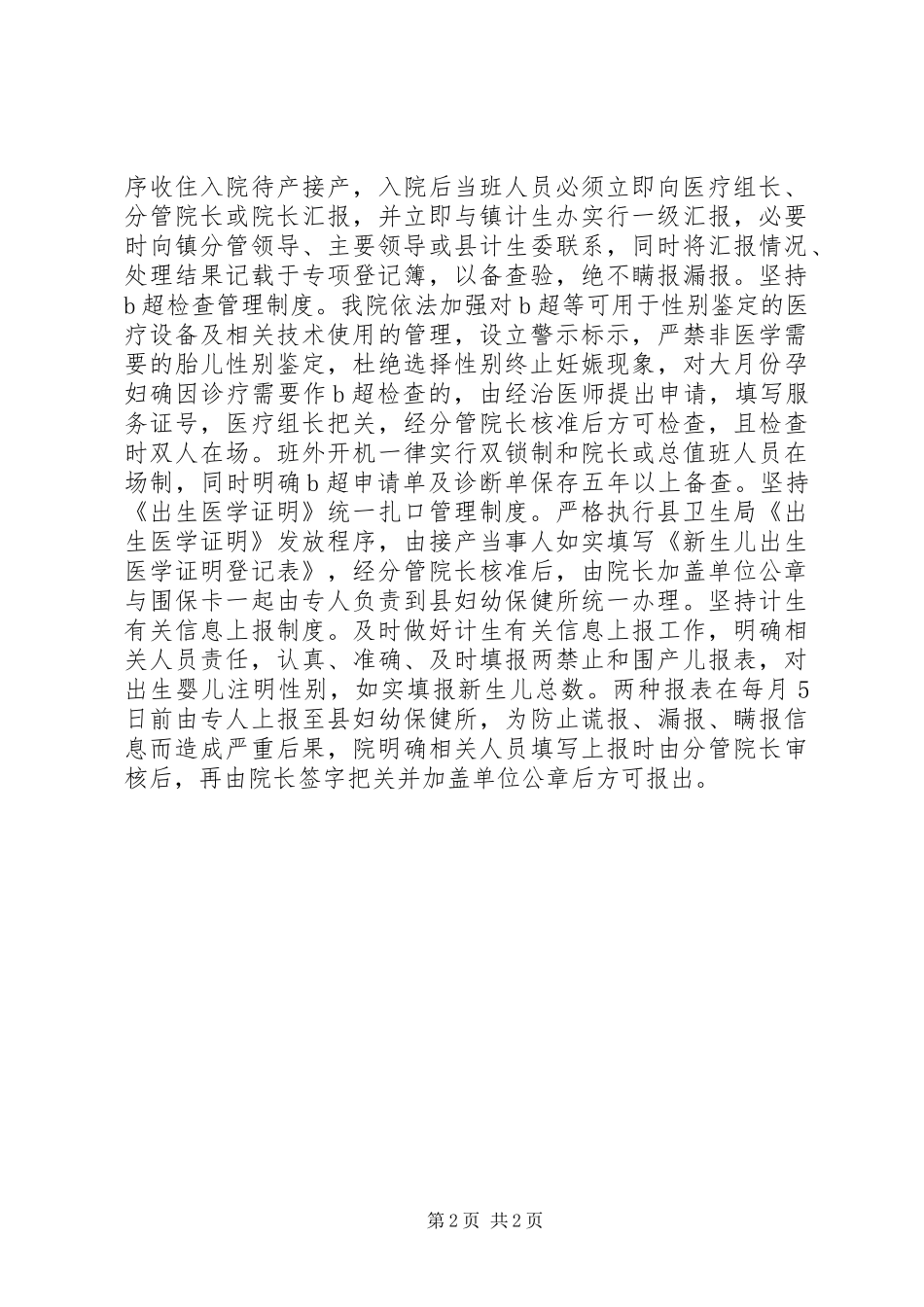 序收住入院待产接产，入院后当班人员必须立即向医疗组长、分管院长或院长汇报，并立即与镇计生办实行一级汇报，必要时向镇分管领导、主要领导或县计生委联系，同时将汇报情况、处理结果记载于专项登记簿，以备查验，绝不瞒报漏报。坚持b超检查管理制度。我院依法加强对b超等可用于性别鉴定的医疗设备及相关技术使用的管理，设立警示标示，严禁非医学需要的胎儿性别鉴定，杜绝选择性别终止妊娠现象，对大月份孕妇确因诊疗需要作b超检查的，由经治医师提出申请，填写服务证号，医疗组长把关，经分管院长核准后方可检查，且检查时双人在场。班外开机一律实行双锁制和院长或总值班人员在场制，同时明确b超申请单及诊断单保存五年以上备查。坚持《出生医学证明》统一扎口管理制度。严格执行县卫生局《出生医学证明》发放程序，由接产当事人如实填写《新生儿出生医学证明登记表》，经分管院长核准后，由院长加盖单位公章与围保卡一起由专人负责到县妇幼保健所统一办理。坚持计生有关信息上报制度。及时做好计生有关信息上报工作，明确相关人员责任，认真、准确、及时填报两禁止和围产儿报表，对出生婴儿注明性别，如实填报新生儿总数。两种报表在每月5日前由专人上报至县妇幼保健所，为防止谎报、漏报、瞒报信息而造成严重后果，院明确相关人员填写上报时由分管院长审核后，再由院长签字把关并加盖单位公章后方可报出。

第2页 共2页